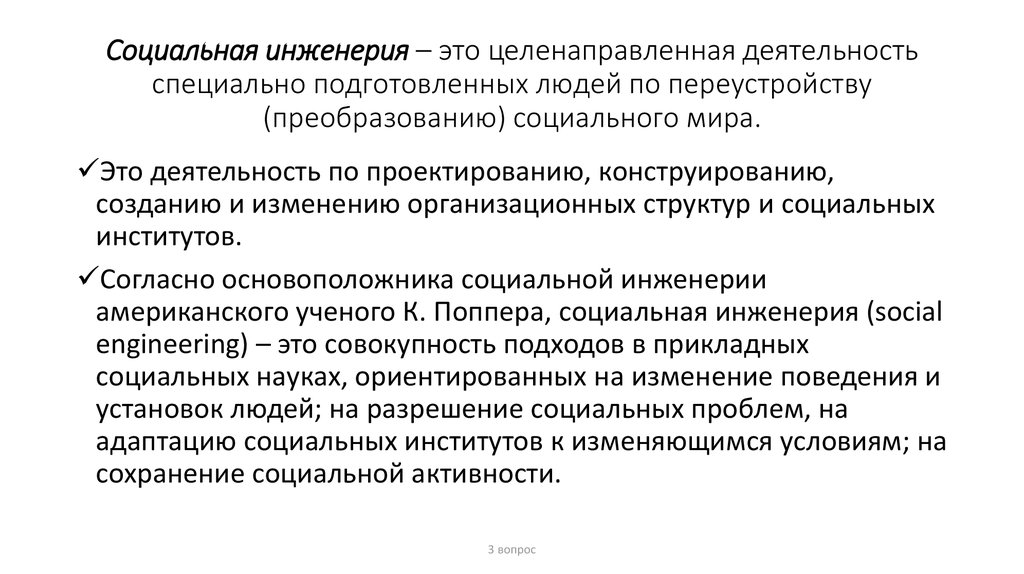 Социальная инженерия – это целенаправленная деятельность специально подготовленных людей по переустройству (преобразованию) социального мира.

✓Это деятельность по проектированию, конструированию, созданию и изменению организационных структур и социальных институтов.

✓Согласно основоположника социальной инженерии американского ученого К. Поппера, социальная инженерия (social engineering) – это совокупность подходов в прикладных социальных науках, ориентированных на изменение поведения и установок людей; на разрешение социальных проблем, на адаптацию социальных институтов к изменяющимся условиям; на сохранение социальной активности.

3 вопрос